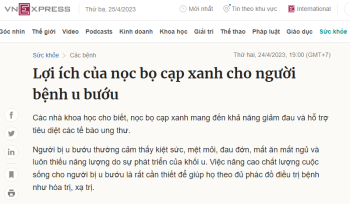 VNEXPRESS Thứ ba, 25/4/2023 Mới nhất Tin theo khu vực International

Góc nhìn Thế giới Video Podcasts Kinh doanh Khoa học Giải trí Thể thao Pháp luật Giáo dục Sức khỏe

Sức khỏe > Các bệnh Thứ hai, 24/4/2023, 19:00 (GMT+7)

Lợi ích của nọc bọ cạp xanh cho người bệnh u bướu

Các nhà khoa học cho biết, nọc bọ cạp xanh mang đến khả năng giảm đau và hỗ trợ tiêu diệt các tế bào ung thư.

Người bị u bướu thường cảm thấy kiệt sức, mệt mỏi, đau đớn, mất ăn mất ngủ và luôn thiếu năng lượng do sự phát triển của khối u. Việc nâng cao chất lượng cuộc sống cho người bị u bướu là rất cần thiết để giúp họ theo đủ phác đồ điều trị bệnh như hóa trị, xạ trị.